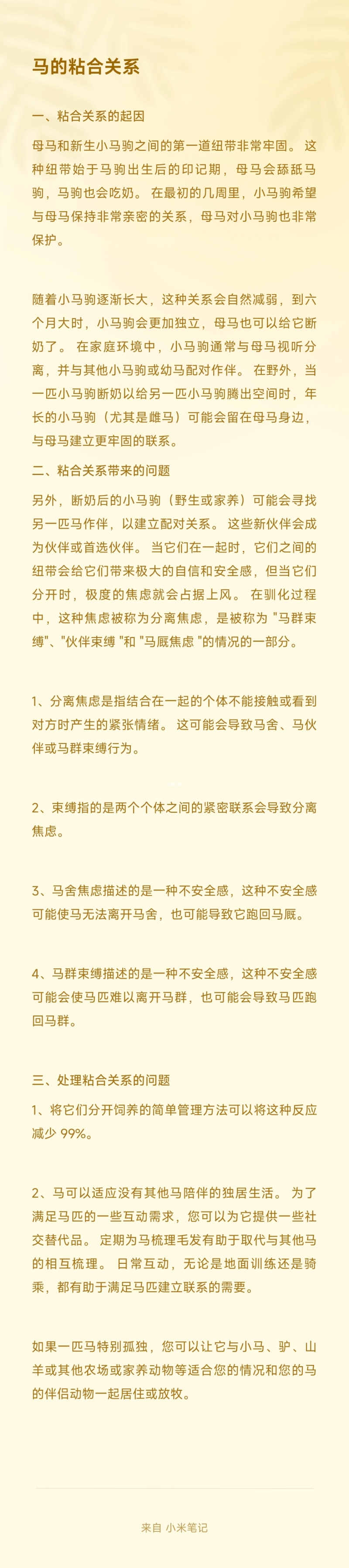 马的粘合关系

一、粘合关系的起因

母马和新生小马驹之间的第一道纽带非常牢固。 这种纽带始于马驹出生后的印记期，母马会舔舐马驹，马驹也会吃奶。 在最初的几周里，小马驹希望与母马保持非常亲密的关系，母马对小马驹也非常保护。

随着小马驹逐渐长大，这种关系会自然减弱，到六个月大时，小马驹会更加独立，母马也可以给它断奶了。 在家庭环境中，小马驹通常与母马视听分离，并与其他小马驹或幼马配对作伴。 在野外，当一匹小马驹断奶以给另一匹小马驹腾出空间时，年长的小马驹（尤其是雌马）可能会留在母马身边，与母马建立更牢固的联系。

二、粘合关系带来的问题

另外，断奶后的小马驹（野生或家养）可能会寻找另一匹马作伴，以建立配对关系。 这些新伙伴会成为伙伴或首选伙伴。 当它们在一起时，它们之间的纽带会给它们带来极大的自信和安全感，但当它们分开时，极度的焦虑就会占据上风。 在驯化过程中，这种焦虑被称为分离焦虑，是被称为 "马群束缚"、"伙伴束缚 "和 "马厩焦虑 "的情况的一部分。

1、分离焦虑是指结合在一起的个体不能接触或看到对方时产生的紧张情绪。 这可能会导致马舍、马伙伴或马群束缚行为。

2、束缚指的是两个个体之间的紧密联系会导致分离焦虑。

3、马舍焦虑描述的是一种不安全感，这种不安全感可能使马无法离开马舍，也可能导致它跑回马厩。

4、马群束缚描述的是一种不安全感，这种不安全感可能会使马匹难以离开马群，也可能会导致马匹跑回马群。

三、处理粘合关系的问题

1、将它们分开饲养的简单管理方法可以将这种反应减少 99%。

2、马可以适应没有其他马陪伴的独居生活。 为了满足马匹的一些互动需求，您可以为它提供一些社交替代品。 定期为马梳理毛发有助于取代与其他马的相互梳理。 日常互动，无论是地面训练还是骑乘，都有助于满足马匹建立联系的需要。

如果一匹马特别孤独，您可以让它与小马、驴、山羊或其他农场或家养动物等适合您的情况和您的马的伴侣动物一起居住或放牧。

来自 小米笔记